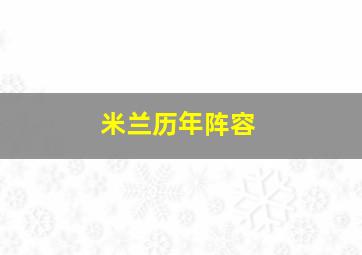 米兰历年阵容